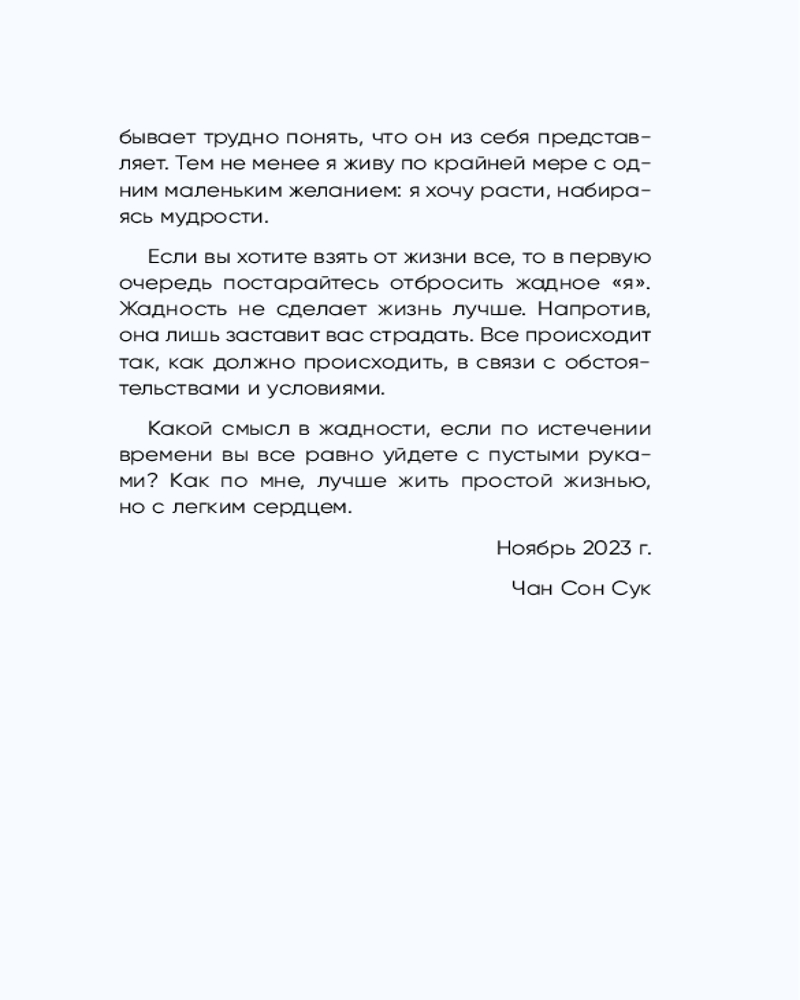 бывает трудно понять, что он из себя представляет. Тем не менее я живу по крайней мере с одним маленьким желанием: я хочу расти, набираясь мудрости.

Если вы хотите взять от жизни все, то в первую очередь постарайтесь отбросить жадное «я». Жадность не сделает жизнь лучше. Напротив, она лишь заставит вас страдать. Все происходит так, как должно происходить, в связи с обстоятельствами и условиями.

Какой смысл в жадности, если по истечении времени вы все равно уйдете с пустыми руками? Как по мне, лучше жить простой жизнью, но с легким сердцем.

Ноябрь 2023 г.

Чан Сон Сук